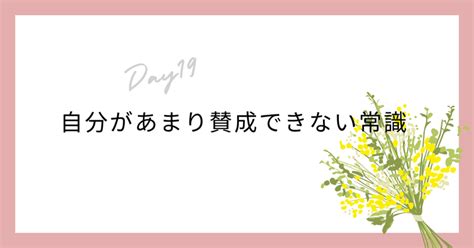 Day19

自分があまり賛成できない常識